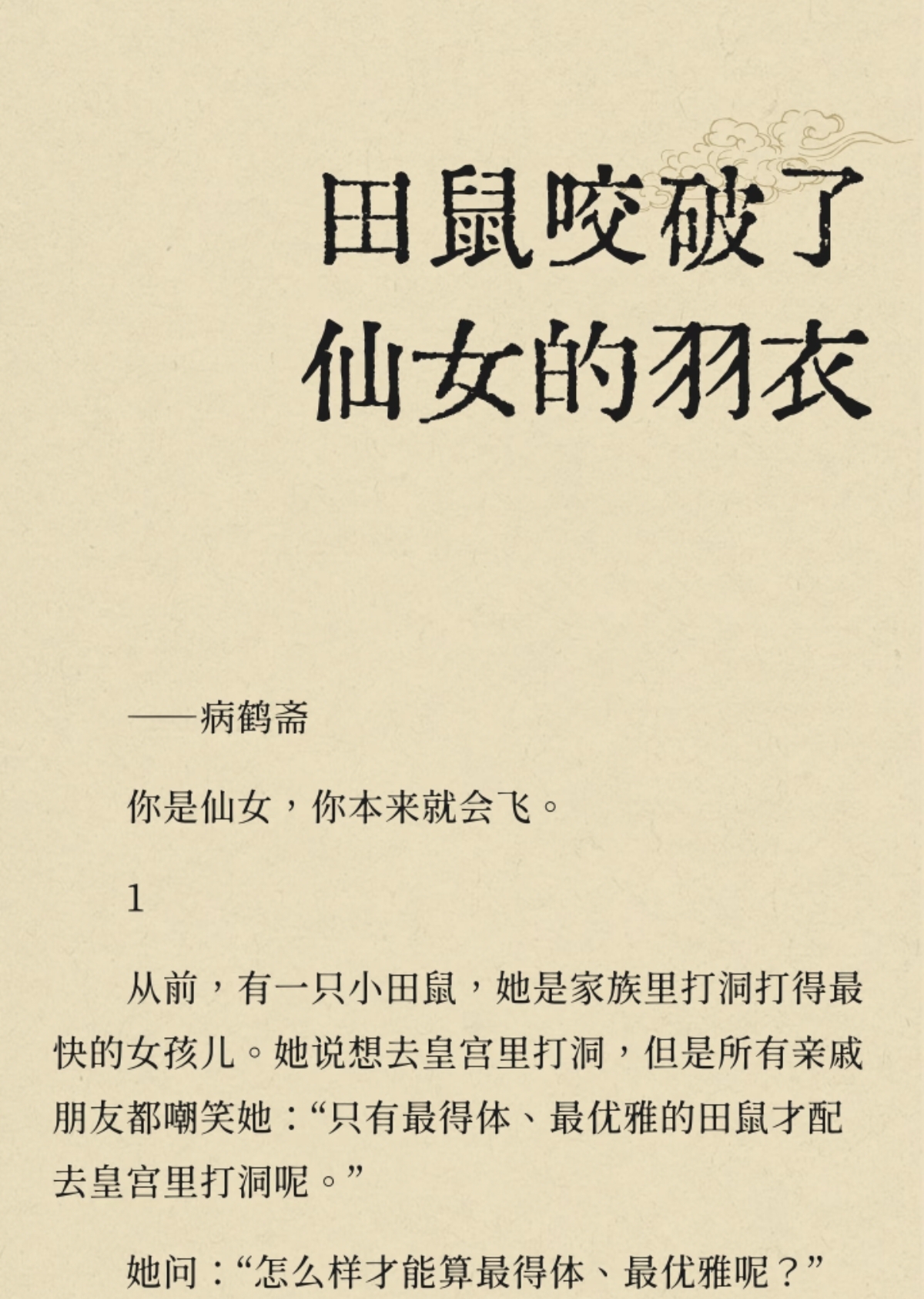 田鼠咬破了
仙女的羽衣

——病鹤斋

你是仙女，你本来就会飞。

1

从前，有一只小田鼠，她是家族里打洞打得最快的女孩儿。她说想去皇宫里打洞，但是所有亲戚朋友都嘲笑她：“只有最得体、最优雅的田鼠才配去皇宫里打洞呢。”

她问：“怎么样才能算最得体、最优雅呢？”